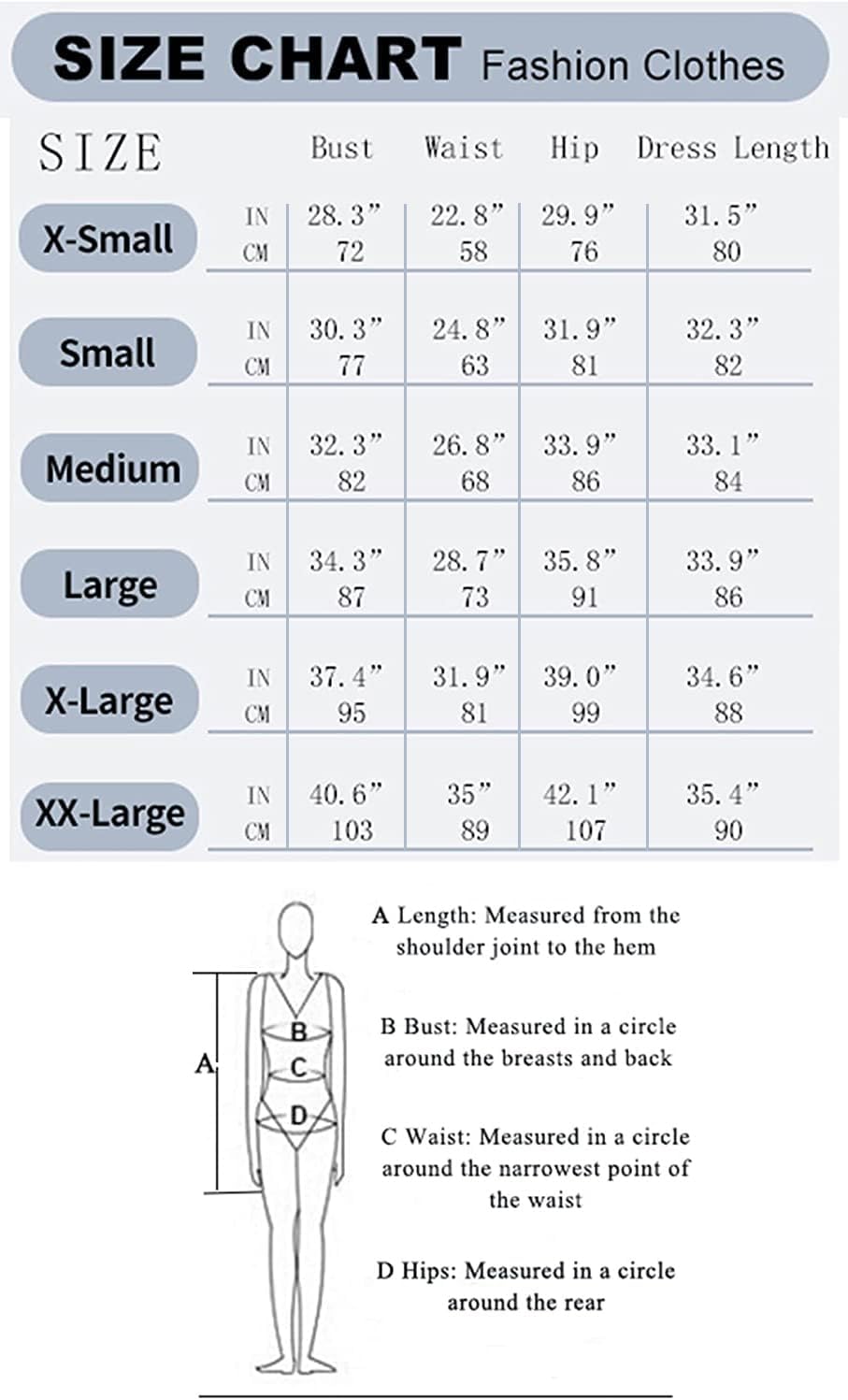 SIZE CHART Fashion Clothes

| SIZE | | Bust | Waist | Hip | Dress Length |
|---|---|---|---|---|---|
| X-Small | IN | 28.3” | 22.8” | 29.9” | 31.5” |
| | CM | 72 | 58 | 76 | 80 |
| Small | IN | 30.3” | 24.8” | 31.9” | 32.3” |
| | CM | 77 | 63 | 81 | 82 |
| Medium | IN | 32.3” | 26.8” | 33.9” | 33.1” |
| | CM | 82 | 68 | 86 | 84 |
| Large | IN | 34.3” | 28.7” | 35.8” | 33.9” |
| | CM | 87 | 73 | 91 | 86 |
| X-Large | IN | 37.4” | 31.9” | 39.0” | 34.6” |
| | CM | 95 | 81 | 99 | 88 |
| XX-Large | IN | 40.6” | 35” | 42.1” | 35.4” |
| | CM | 103 | 89 | 107 | 90 |

A
B
C
D

A Length: Measured from the shoulder joint to the hem

B Bust: Measured in a circle around the breasts and back

C Waist: Measured in a circle around the narrowest point of the waist

D Hips: Measured in a circle around the rear